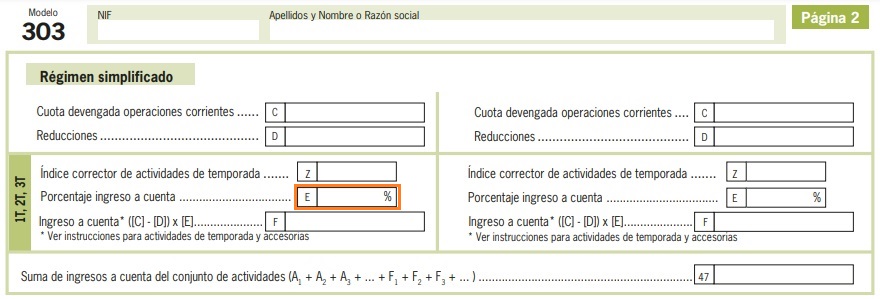 Modelo
303

NIF

Apellidos y Nombre o Razón social

Página 2

Régimen simplificado

Cuota devengada operaciones corrientes C

Reducciones D

1T, 2T, 3T

Índice corrector de actividades de temporada Z

Porcentaje ingreso a cuenta E %

Ingreso a cuenta* ([C] - [D]) x [E] F

* Ver instrucciones para actividades de temporada y accesorias

Cuota devengada operaciones corrientes C

Reducciones D

Índice corrector de actividades de temporada Z

Porcentaje ingreso a cuenta E %

Ingreso a cuenta* ([C] - [D]) x [E] F

* Ver instrucciones para actividades de temporada y accesorias

Suma de ingresos a cuenta del conjunto de actividades ($A_1 + A_2 + A_3 + ... + F_1 + F_2 + F_3 + ...$) 47